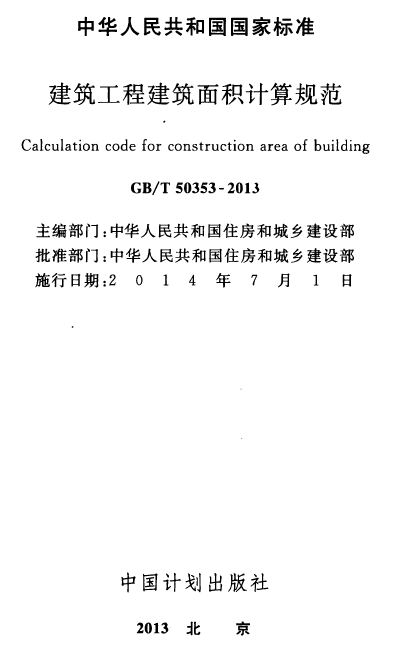 中华人民共和国国家标准

建筑工程建筑面积计算规范

Calculation code for construction area of building

GB/T 50353-2013

主编部门：中华人民共和国住房和城乡建设部
批准部门：中华人民共和国住房和城乡建设部
施行日期：2 0 1 4 年 7 月 1 日

中国计划出版社

2013 北 京